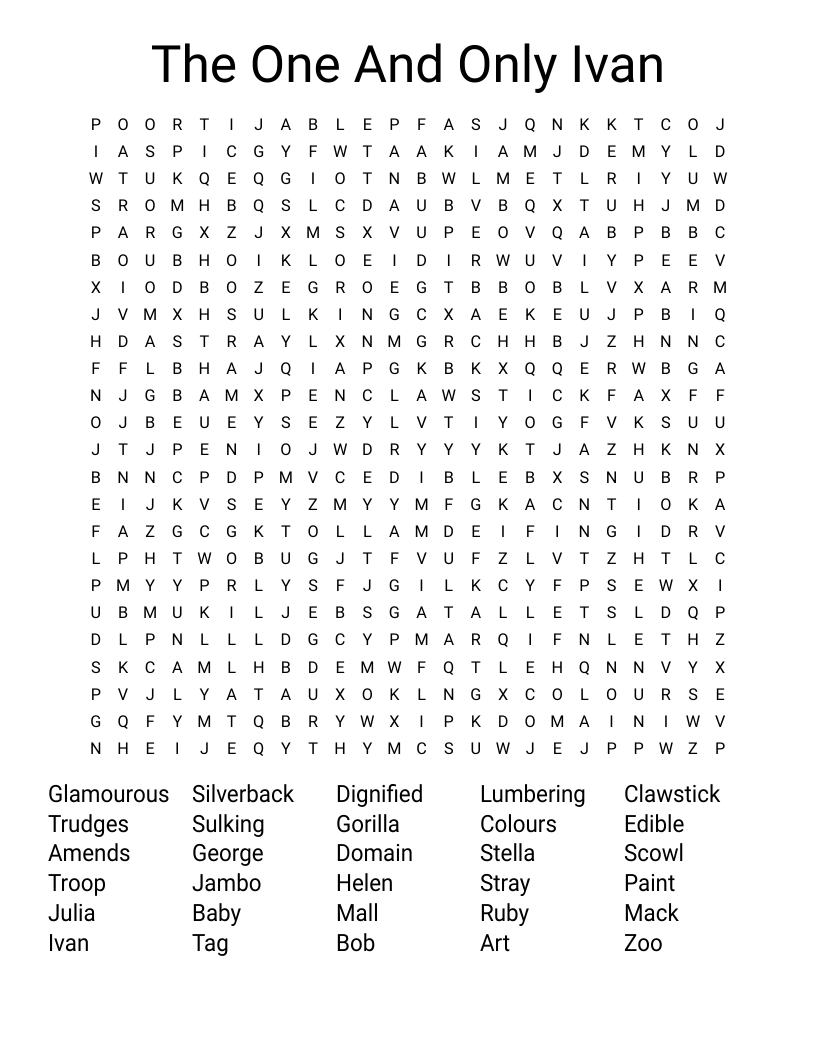 The One And Only Ivan

P O O R T I J A B L E P F A S J Q N K K T C O J
I A S P I C G Y F W T A A K I A M J D E M Y L D
W T U K Q E Q G I O T N B W L M E T L R I Y U W
S R O M H B Q S L C D A U B V B Q X T U H J M D
P A R G X Z J X M S X V U P E O V Q A B P B B C
B O U B H O I K L O E I D I R W U V I Y P E E V
X I O D B O Z E G R O E G T B B O B L V X A R M
J V M X H S U L K I N G C X A E K E U J P B I Q
H D A S T R A Y L X N M G R C H H B J Z H N N C
F F L B H A J Q I A P G K B K X Q Q E R W B G A
N J G B A M X P E N C L A W S T I C K F A X F F
O J B E U E Y S E Z Y L V T I Y O G F V K S U U
J T J P E N I O J W D R Y Y Y K T J A Z H K N X
B N N C P D P M V C E D I B L E B X S N U B R P
E I J K V S E Y Z M Y Y M F G K A C N T I O K A
F A Z G C G K T O L L A M D E I F I N G I D R V
L P H T W O B U G J T F V U F Z L V T Z H T L C
P M Y Y P R L Y S F J G I L K C Y F P S E W X I
U B M U K I L J E B S G A T A L L E T S L D Q P
D L P N L L L D G C Y P M A R Q I F N L E T H Z
S K C A M L H B D E M W F Q T L E H Q N N V Y X
P V J L Y A T A U X O K L N G X C O L O U R S E
G Q F Y M T Q B R Y W X I P K D O M A I N I W V
N H E I J E Q Y T H Y M C S U W J E J P P W Z P

Glamourous
Trudges
Amends
Troop
Julia
Ivan

Silverback
Sulking
George
Jambo
Baby
Tag

Dignified
Gorilla
Domain
Helen
Mall
Bob

Lumbering
Colours
Stella
Stray
Ruby
Art

Clawstick
Edible
Scowl
Paint
Mack
Zoo